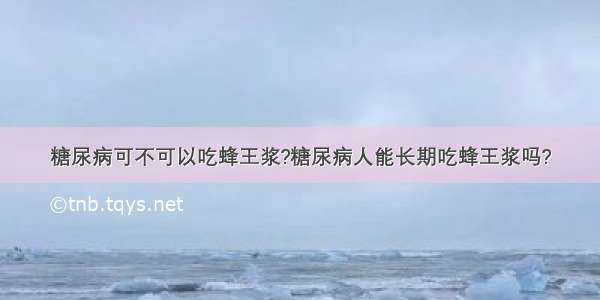 糖尿病可不可以吃蜂王浆?糖尿病人能长期吃蜂王浆吗?

©tnb.tqys.net